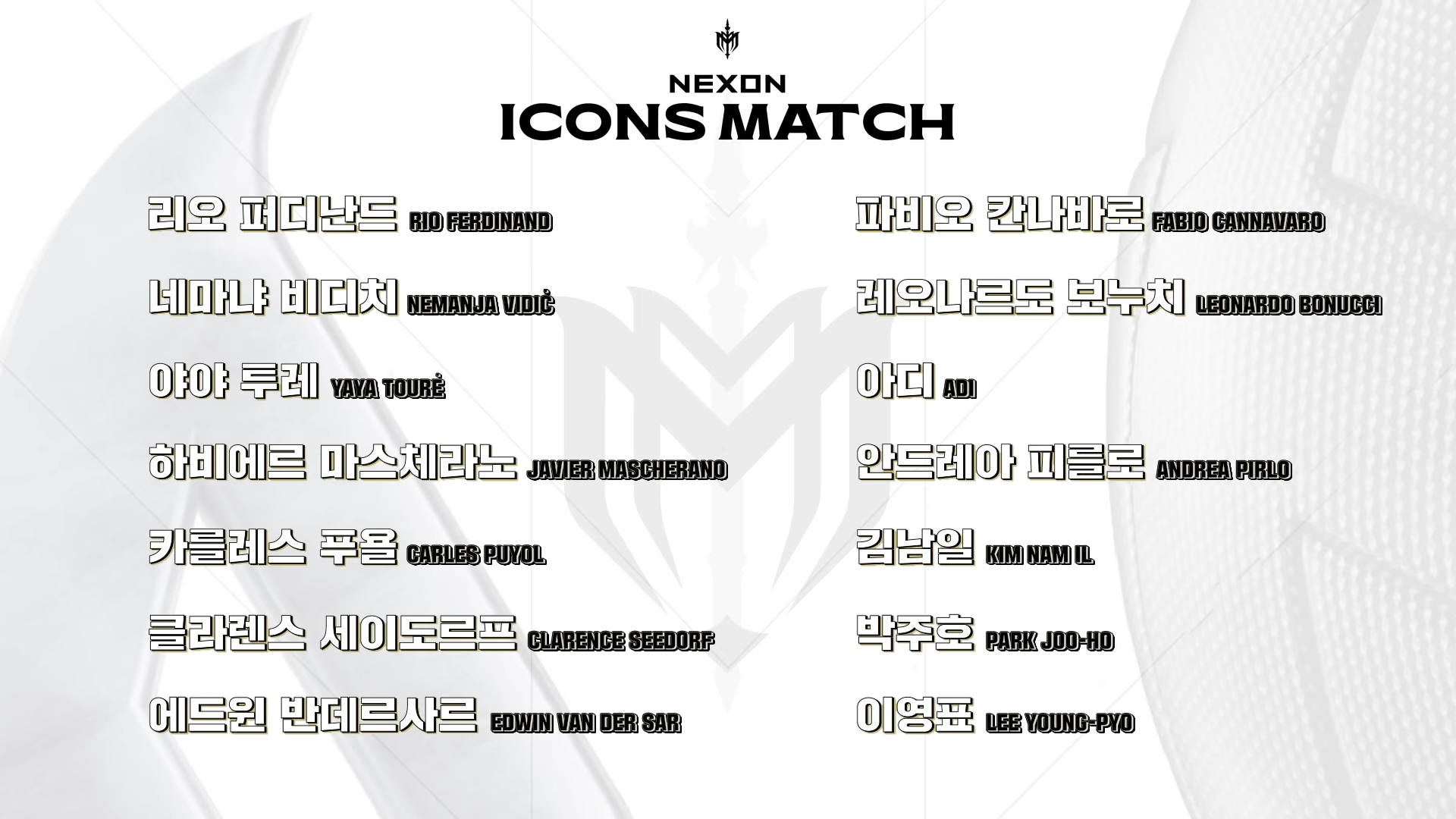 NEXON
ICONS MATCH

리오 퍼디난드 RIO FERDINAND

네마냐 비디치 NEMANJA VIDIĆ

야야 투레 YAYA TOURÉ

하비에르 마스체라노 JAVIER MASCHERANO

카를레스 푸욜 CARLES PUYOL

클라렌스 세이도르프 CLARENCE SEEDORF

에드윈 반데르사르 EDWIN VAN DER SAR

파비오 칸나바로 FABIO CANNAVARO

레오나르도 보누치 LEONARDO BONUCCI

아디 ADI

안드레아 피를로 ANDREA PIRLO

김남일 KIM NAM IL

박주호 PARK JOO-HO

이영표 LEE YOUNG-PYO